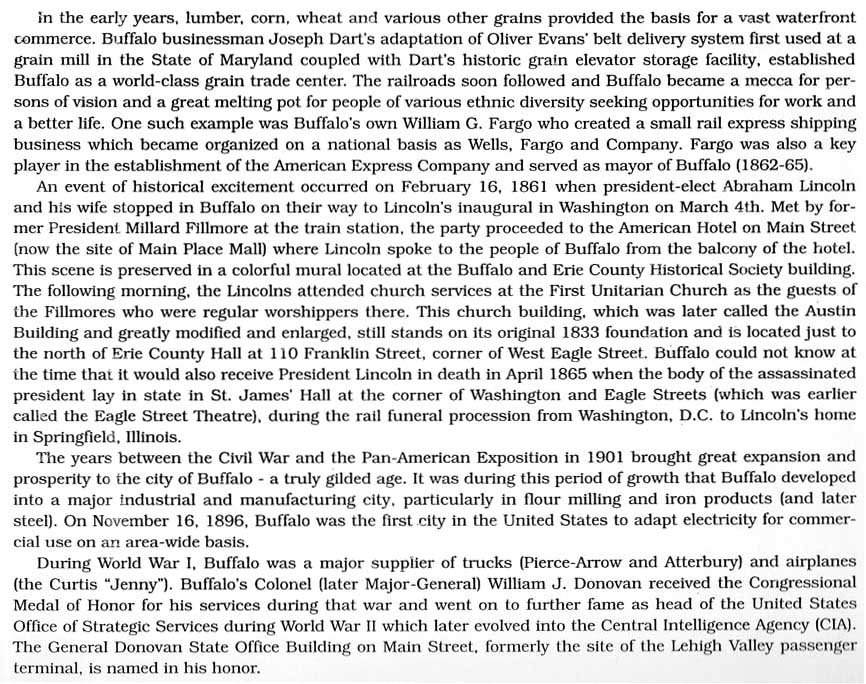 In the early years, lumber, corn, wheat and various other grains provided the basis for a vast waterfront commerce. Buffalo businessman Joseph Dart's adaptation of Oliver Evans' belt delivery system first used at a grain mill in the State of Maryland coupled with Dart's historic grain elevator storage facility, established Buffalo as a world-class grain trade center. The railroads soon followed and Buffalo became a mecca for persons of vision and a great melting pot for people of various ethnic diversity seeking opportunities for work and a better life. One such example was Buffalo's own William G. Fargo who created a small rail express shipping business which became organized on a national basis as Wells, Fargo and Company. Fargo was also a key player in the establishment of the American Express Company and served as mayor of Buffalo (1862-65).

An event of historical excitement occurred on February 16, 1861 when president-elect Abraham Lincoln and his wife stopped in Buffalo on their way to Lincoln's inaugural in Washington on March 4th. Met by former President Millard Fillmore at the train station, the party proceeded to the American Hotel on Main Street (now the site of Main Place Mall) where Lincoln spoke to the people of Buffalo from the balcony of the hotel. This scene is preserved in a colorful mural located at the Buffalo and Erie County Historical Society building. The following morning, the Lincolns attended church services at the First Unitarian Church as the guests of the Fillmores who were regular worshippers there. This church building, which was later called the Austin Building and greatly modified and enlarged, still stands on its original 1833 foundation and is located just to the north of Erie County Hall at 110 Franklin Street, corner of West Eagle Street. Buffalo could not know at the time that it would also receive President Lincoln in death in April 1865 when the body of the assassinated president lay in state in St. James' Hall at the corner of Washington and Eagle Streets (which was earlier called the Eagle Street Theatre), during the rail funeral procession from Washington, D.C. to Lincoln's home in Springfield, Illinois.

The years between the Civil War and the Pan-American Exposition in 1901 brought great expansion and prosperity to the city of Buffalo - a truly gilded age. It was during this period of growth that Buffalo developed into a major industrial and manufacturing city, particularly in flour milling and iron products (and later steel). On November 16, 1896, Buffalo was the first city in the United States to adapt electricity for commercial use on an area-wide basis.

During World War I, Buffalo was a major supplier of trucks (Pierce-Arrow and Atterbury) and airplanes (the Curtis "Jenny"). Buffalo's Colonel (later Major-General) William J. Donovan received the Congressional Medal of Honor for his services during that war and went on to further fame as head of the United States Office of Strategic Services during World War II which later evolved into the Central Intelligence Agency (CIA). The General Donovan State Office Building on Main Street, formerly the site of the Lehigh Valley passenger terminal, is named in his honor.